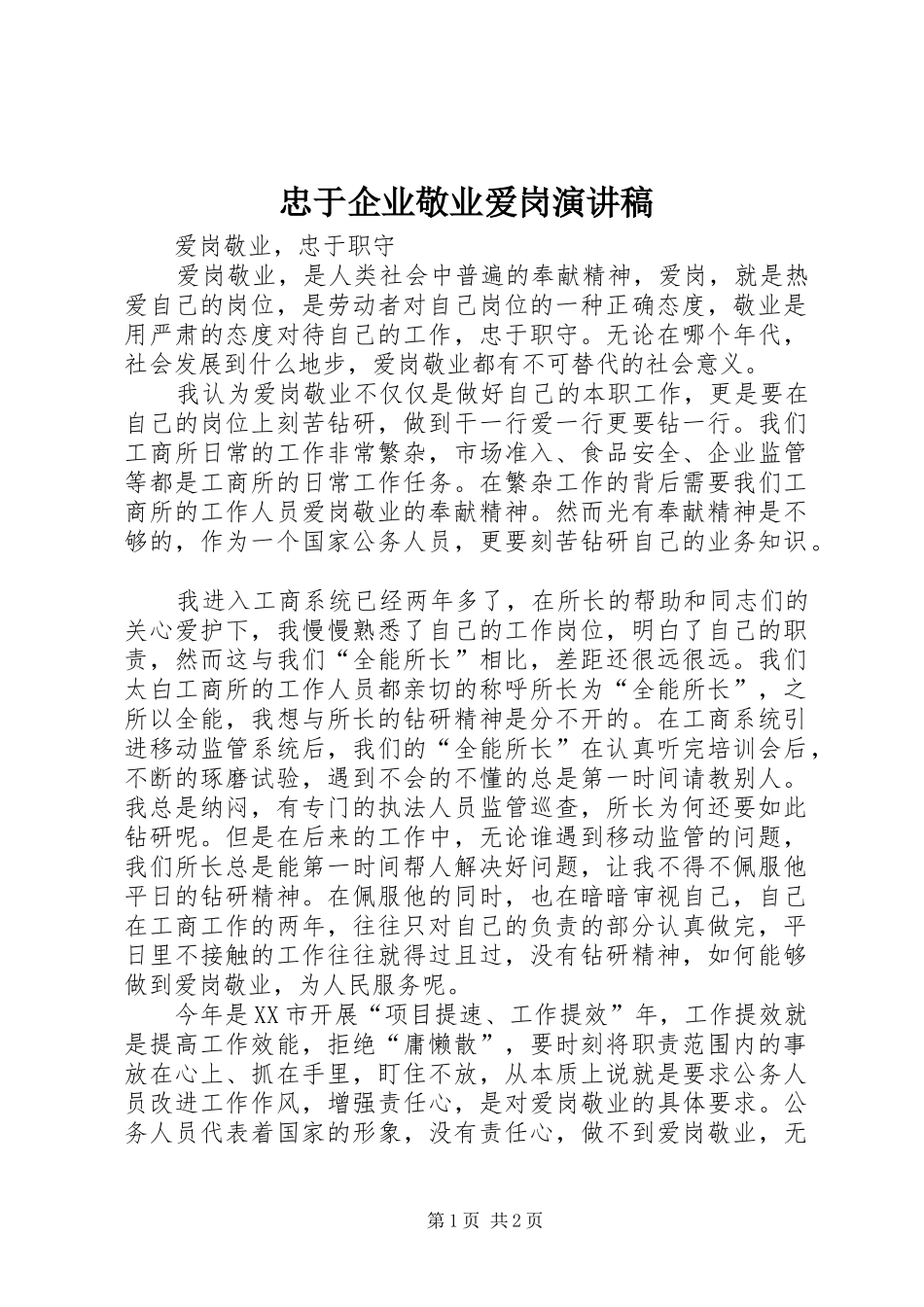 忠于企业敬业爱岗演讲稿

爱岗敬业，忠于职守

爱岗敬业，是人类社会中普遍的奉献精神，爱岗，就是热爱自己的岗位，是劳动者对自己岗位的一种正确态度，敬业是用严肃的态度对待自己的工作，忠于职守。无论在哪个年代，社会发展到什么地步，爱岗敬业都有不可替代的社会意义。

我认为爱岗敬业不仅仅是做好自己的本职工作，更是要在自己的岗位上刻苦钻研，做到干一行爱一行更要钻一行。我们工商所日常的工作非常繁杂，市场准入、食品安全、企业监管等都是工商所的日常工作任务。在繁杂工作的背后需要我们工商所的工作人员爱岗敬业的奉献精神。然而光有奉献精神是不够的，作为一个国家公务人员，更要刻苦钻研自己的业务知识。

我进入工商系统已经两年多了，在所长的帮助和同志们的关心爱护下，我慢慢熟悉了自己的工作岗位，明白了自己的职责，然而这与我们“全能所长”相比，差距还很远很远。我们太白工商所的工作人员都亲切的称呼所长为“全能所长”，之所以全能，我想与所长的钻研精神是分不开的。在工商系统引进移动监管系统后，我们的“全能所长”在认真听完培训会后，不断的琢磨试验，遇到不会的不懂的总是第一时间请教别人。我总是纳闷，有专门的执法人员监管巡查，所长为何还要如此钻研呢。但是在后来的工作中，无论谁遇到移动监管的问题，我们所长总是能第一时间帮人解决好问题，让我不得不佩服他平日的钻研精神。在佩服他的同时，也在暗暗审视自己，自己在工商工作的两年，往往只对自己的负责的部分认真做完，平日里不接触的工作往往就得过且过，没有钻研精神，如何能够做到爱岗敬业，为人民服务呢。

今年是XX市开展“项目提速、工作提效”年，工作提效就是提高工作效能，拒绝“庸懒散”，要时刻将职责范围内的事放在心上、抓在手里，盯住不放，从本质上说就是要求公务人员改进工作作风，增强责任心，是对爱岗敬业的具体要求。公务人员代表着国家的形象，没有责任心，做不到爱岗敬业，无

第1页 共2页